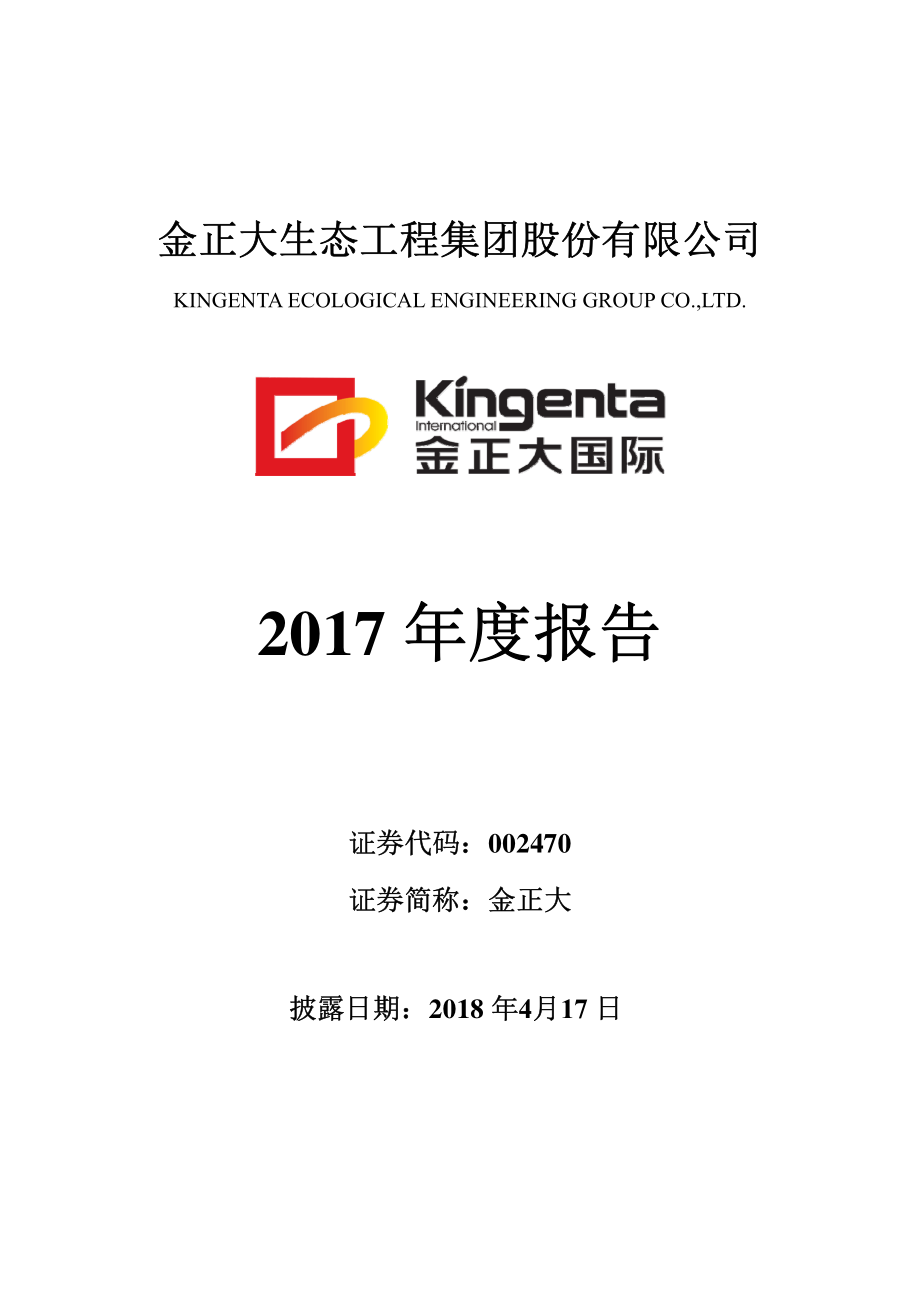 金正大生态工程集团股份有限公司

KINGENTA ECOLOGICAL ENGINEERING GROUP CO.,LTD.

Kingenta
International
金正大国际

2017 年度报告

证券代码：002470

证券简称：金正大

披露日期：2018 年4月17 日